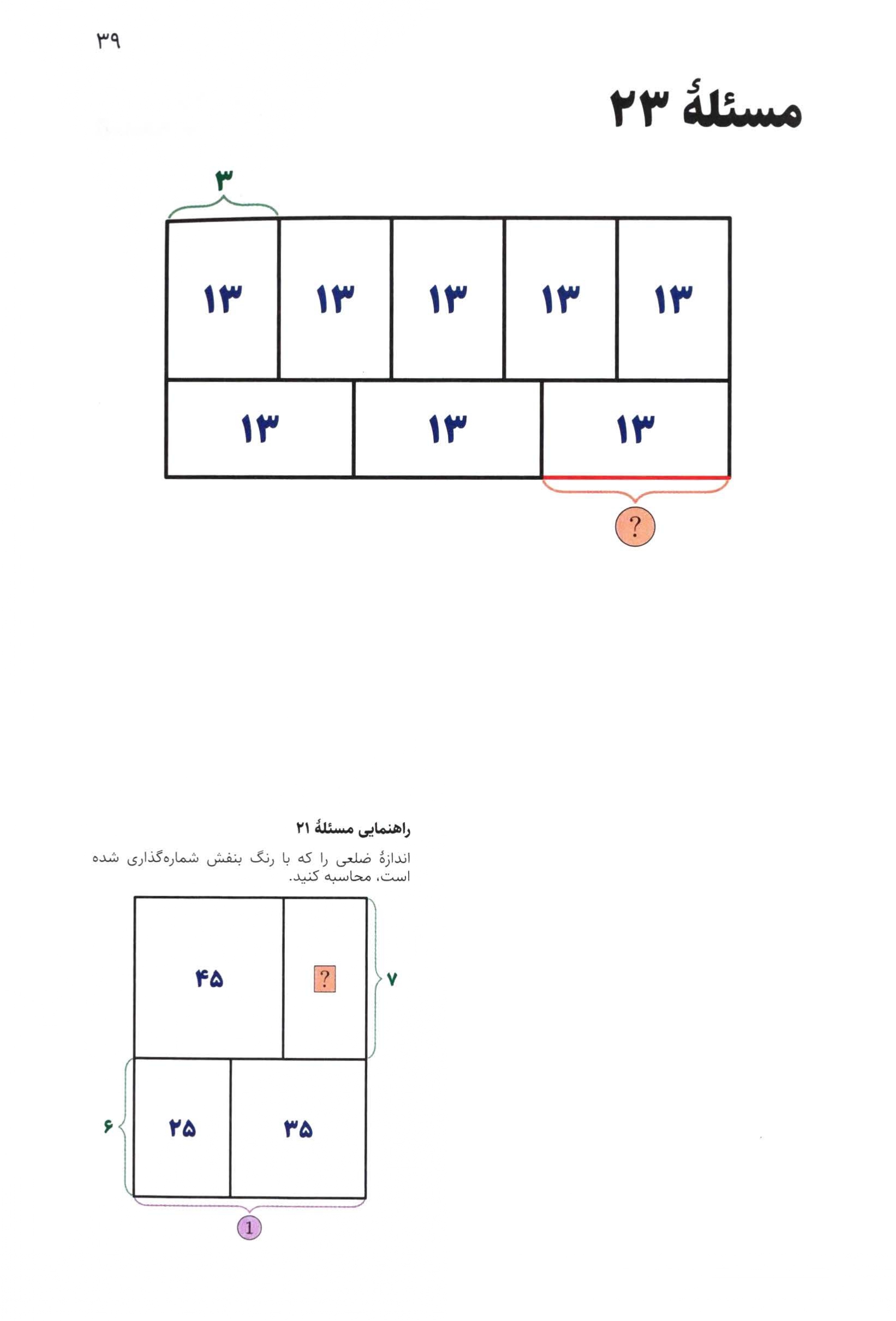 ۳۹

مسئلهٔ ۲۳

۳

۱۳ ۱۳ ۱۳ ۱۳ ۱۳

۱۳ ۱۳ ۱۳

?

راهنمایی مسئلهٔ ۲۱

اندازهٔ ضلعی را که با رنگ بنفش شماره‌گذاری شده است، محاسبه کنید.

۴۵

?

۷

۶

۲۵

۳۵

1